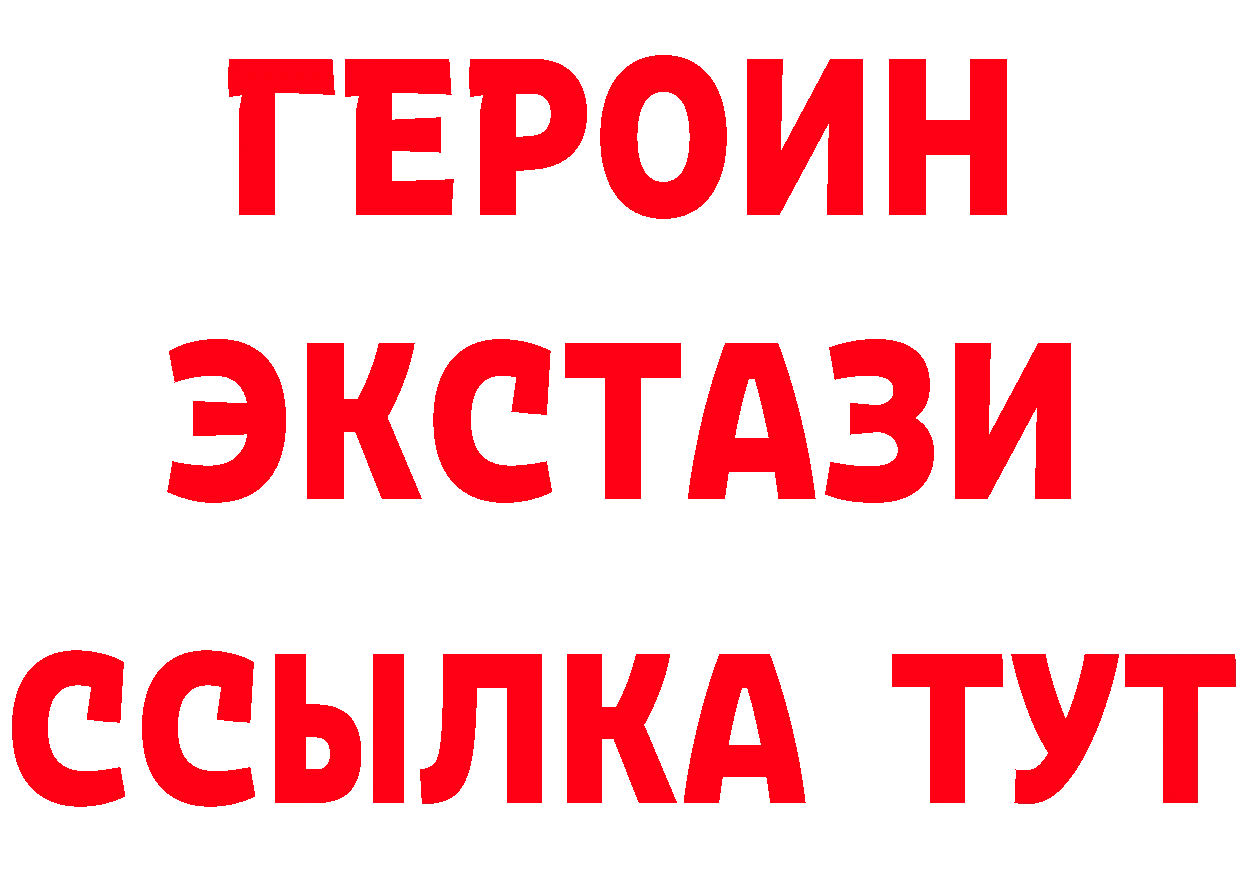 ГЕРОИН ЭКСТАЗИ ССЫЛКА ТУТ